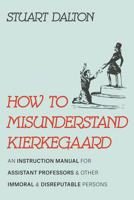 STUART DALTON

HOW TO MISUNDERSTAND KIERKEGAARD

AN INSTRUCTION MANUAL FOR ASSISTANT PROFESSORS & OTHER IMMORAL & DISREPUTABLE PERSONS